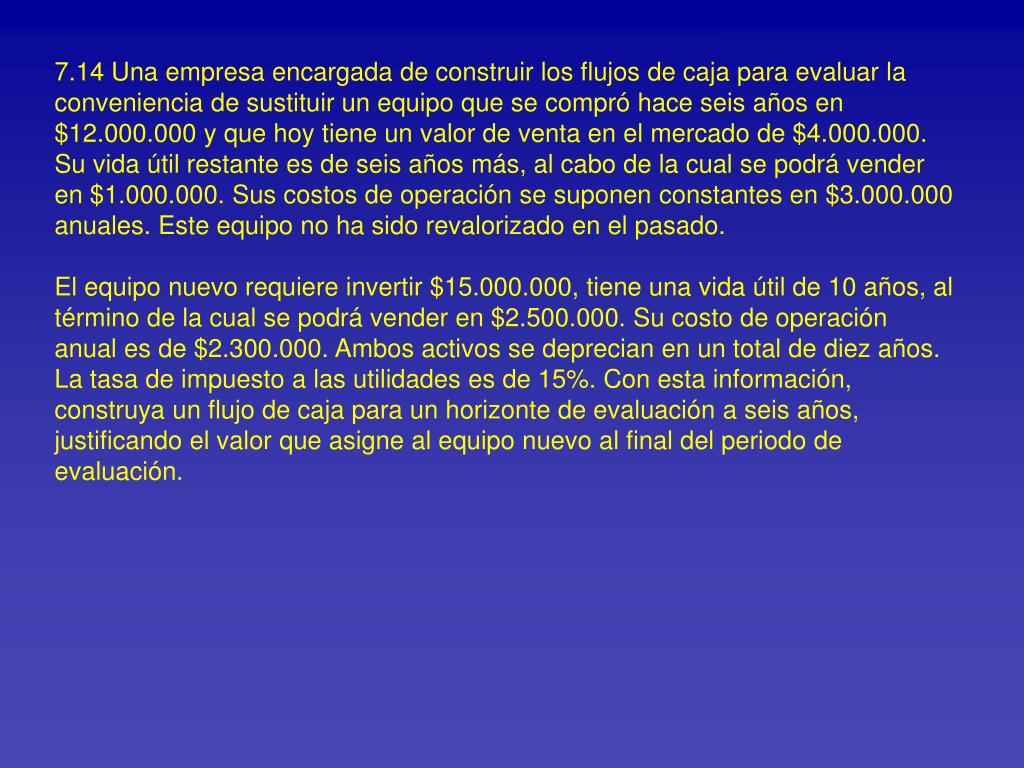 7.14 Una empresa encargada de construir los flujos de caja para evaluar la conveniencia de sustituir un equipo que se compró hace seis años en \$12.000.000 y que hoy tiene un valor de venta en el mercado de \$4.000.000. Su vida útil restante es de seis años más, al cabo de la cual se podrá vender en \$1.000.000. Sus costos de operación se suponen constantes en \$3.000.000 anuales. Este equipo no ha sido revalorizado en el pasado.

El equipo nuevo requiere invertir \$15.000.000, tiene una vida útil de 10 años, al término de la cual se podrá vender en \$2.500.000. Su costo de operación anual es de \$2.300.000. Ambos activos se deprecian en un total de diez años. La tasa de impuesto a las utilidades es de 15%. Con esta información, construya un flujo de caja para un horizonte de evaluación a seis años, justificando el valor que asigne al equipo nuevo al final del periodo de evaluación.